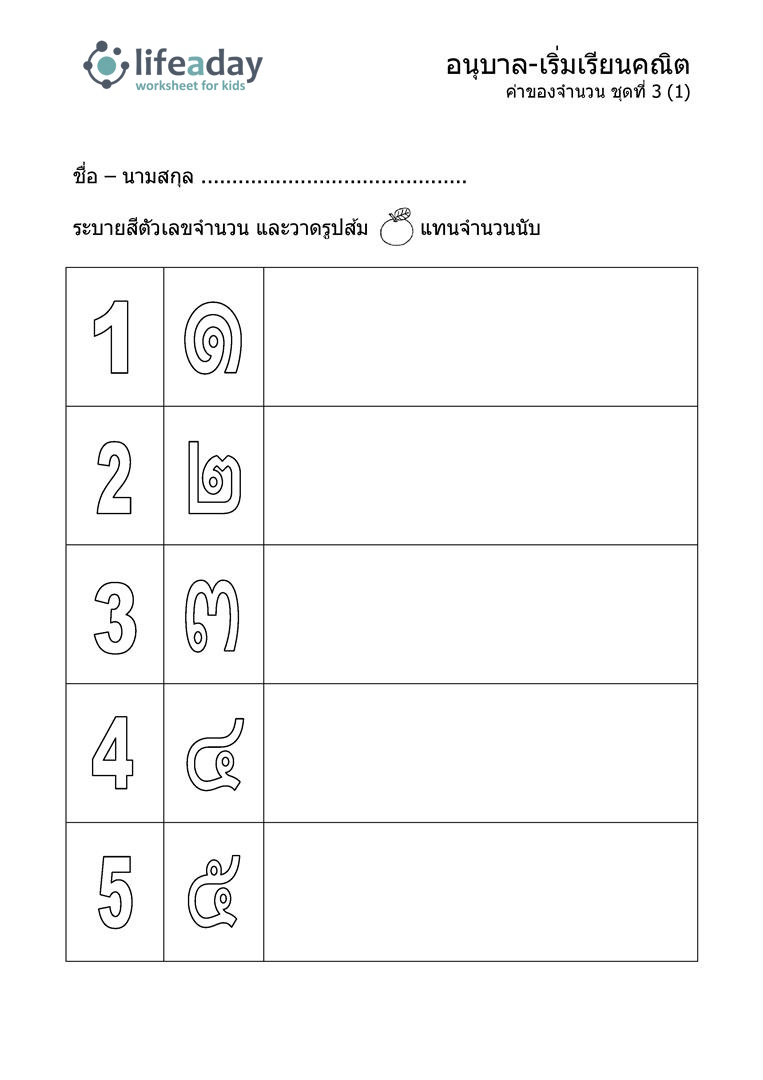 lifeaday
worksheet for kids

อนุบาล-เริ่มเรียนคณิต
ค่าของจำนวน ชุดที่ 3 (1)

ชื่อ – นามสกุล ..........................................

ระบายสีตัวเลขจำนวน และวาดรูปส้ม แทนจำนวนนับ

| 1 | ๑ | |
|---|---|---|
| 2 | ๒ | |
| 3 | ๓ | |
| 4 | ๔ | |
| 5 | ๕ | |